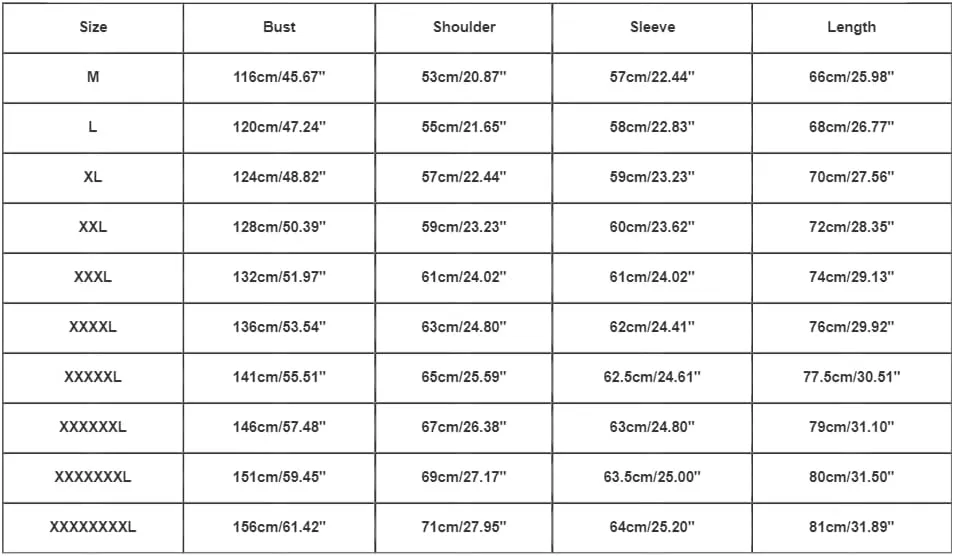 | Size | Bust | Shoulder | Sleeve | Length |
|---|---|---|---|---|
| M | 116cm/45.67'' | 53cm/20.87'' | 57cm/22.44'' | 66cm/25.98'' |
| L | 120cm/47.24'' | 55cm/21.65'' | 58cm/22.83'' | 68cm/26.77'' |
| XL | 124cm/48.82'' | 57cm/22.44'' | 59cm/23.23'' | 70cm/27.56'' |
| XXL | 128cm/50.39'' | 59cm/23.23'' | 60cm/23.62'' | 72cm/28.35'' |
| XXXL | 132cm/51.97'' | 61cm/24.02'' | 61cm/24.02'' | 74cm/29.13'' |
| XXXXL | 136cm/53.54'' | 63cm/24.80'' | 62cm/24.41'' | 76cm/29.92'' |
| XXXXXL | 141cm/55.51'' | 65cm/25.59'' | 62.5cm/24.61'' | 77.5cm/30.51'' |
| XXXXXXL | 146cm/57.48'' | 67cm/26.38'' | 63cm/24.80'' | 79cm/31.10'' |
| XXXXXXXL | 151cm/59.45'' | 69cm/27.17'' | 63.5cm/25.00'' | 80cm/31.50'' |
| XXXXXXXXL | 156cm/61.42'' | 71cm/27.95'' | 64cm/25.20'' | 81cm/31.89'' |